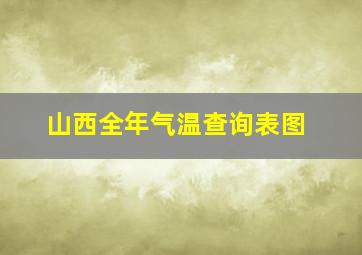 山西全年气温查询表图